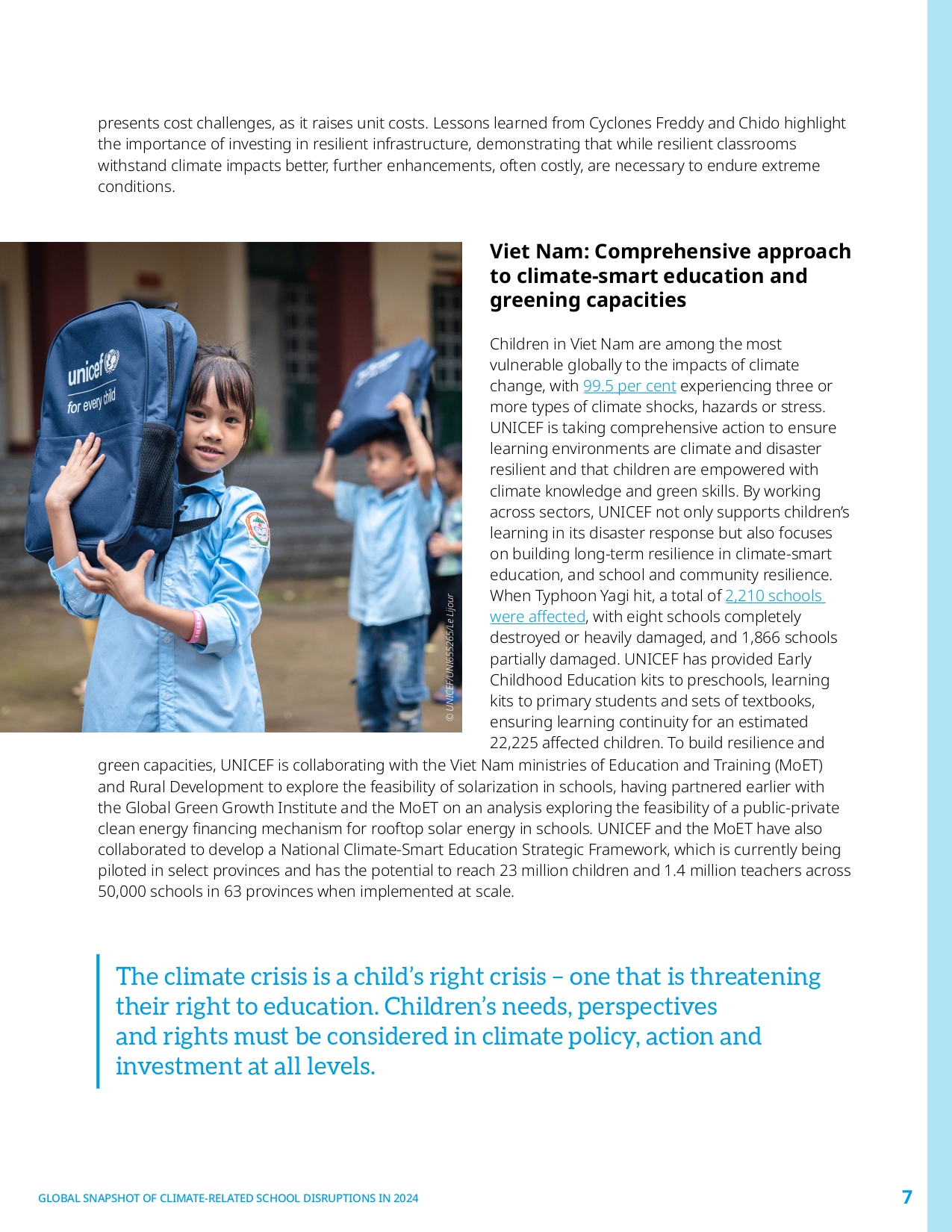 presents cost challenges, as it raises unit costs. Lessons learned from Cyclones Freddy and Chido highlight the importance of investing in resilient infrastructure, demonstrating that while resilient classrooms withstand climate impacts better, further enhancements, often costly, are necessary to endure extreme conditions.

unicef
for every child

© UNICEF/UNI655265/Le Lijour

Viet Nam: Comprehensive approach to climate-smart education and greening capacities

Children in Viet Nam are among the most vulnerable globally to the impacts of climate change, with 99.5 per cent experiencing three or more types of climate shocks, hazards or stress. UNICEF is taking comprehensive action to ensure learning environments are climate and disaster resilient and that children are empowered with climate knowledge and green skills. By working across sectors, UNICEF not only supports children's learning in its disaster response but also focuses on building long-term resilience in climate-smart education, and school and community resilience. When Typhoon Yagi hit, a total of 2,210 schools were affected, with eight schools completely destroyed or heavily damaged, and 1,866 schools partially damaged. UNICEF has provided Early Childhood Education kits to preschools, learning kits to primary students and sets of textbooks, ensuring learning continuity for an estimated 22,225 affected children. To build resilience and green capacities, UNICEF is collaborating with the Viet Nam ministries of Education and Training (MoET) and Rural Development to explore the feasibility of solarization in schools, having partnered earlier with the Global Green Growth Institute and the MoET on an analysis exploring the feasibility of a public-private clean energy financing mechanism for rooftop solar energy in schools. UNICEF and the MoET have also collaborated to develop a National Climate-Smart Education Strategic Framework, which is currently being piloted in select provinces and has the potential to reach 23 million children and 1.4 million teachers across 50,000 schools in 63 provinces when implemented at scale.

The climate crisis is a child's right crisis – one that is threatening their right to education. Children's needs, perspectives and rights must be considered in climate policy, action and investment at all levels.

GLOBAL SNAPSHOT OF CLIMATE-RELATED SCHOOL DISRUPTIONS IN 2024

7